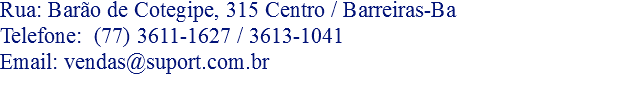 Rua: Barão de Cotegipe, 315 Centro / Barreiras-Ba
Telefone: (77) 3611-1627 / 3613-1041
Email: vendas@suport.com.br